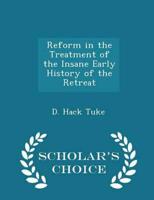 Reform in the Treatment of the Insane Early History of the Retreat

D. Hack Tuke

SCHOLAR'S CHOICE